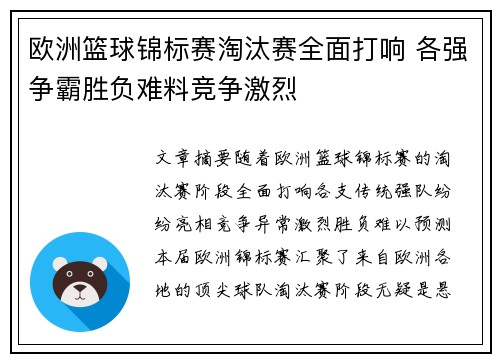 欧洲篮球锦标赛淘汰赛全面打响 各强争霸胜负难料竞争激烈

文章摘要随着欧洲篮球锦标赛的淘汰赛阶段全面打响各支传统强队纷纷亮相竞争异常激烈胜负难以预测本届欧洲锦标赛汇聚了来自欧洲各地的顶尖球队淘汰赛阶段无疑是悬